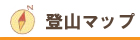 N
登山マップ